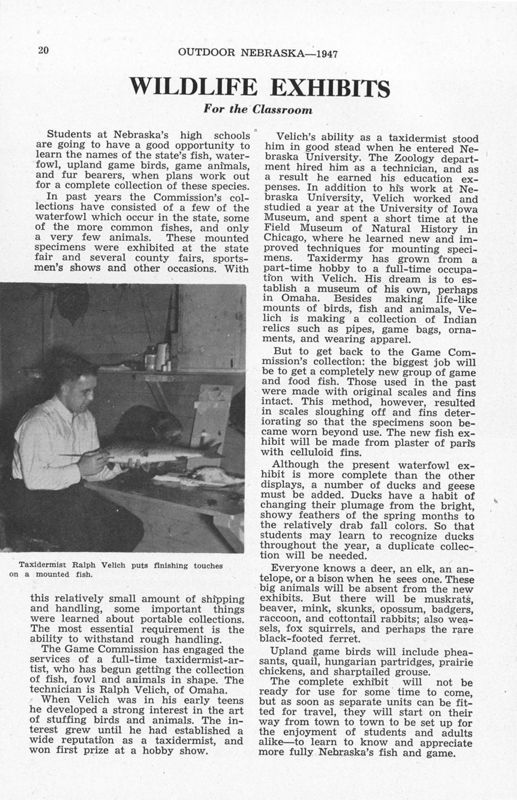 20

OUTDOOR NEBRASKA—1947

WILDLIFE EXHIBITS

For the Classroom

Students at Nebraska's high schools are going to have a good opportunity to learn the names of the state's fish, waterfowl, upland game birds, game animals, and fur bearers, when plans work out for a complete collection of these species.

In past years the Commission's collections have consisted of a few of the waterfowl which occur in the state, some of the more common fishes, and only a very few animals. These mounted specimens were exhibited at the state fair and several county fairs, sportsmen's shows and other occasions. With

Taxidermist Ralph Velich puts finishing touches on a mounted fish.

this relatively small amount of shipping and handling, some important things were learned about portable collections. The most essential requirement is the ability to withstand rough handling.

The Game Commission has engaged the services of a full-time taxidermist-artist, who has begun getting the collection of fish, fowl and animals in shape. The technician is Ralph Velich, of Omaha.

When Velich was in his early teens he developed a strong interest in the art of stuffing birds and animals. The interest grew until he had established a wide reputation as a taxidermist, and won first prize at a hobby show.

Velich's ability as a taxidermist stood him in good stead when he entered Nebraska University. The Zoology department hired him as a technician, and as a result he earned his education expenses. In addition to his work at Nebraska University, Velich worked and studied a year at the University of Iowa Museum, and spent a short time at the Field Museum of Natural History in Chicago, where he learned new and improved techniques for mounting specimens. Taxidermy has grown from a part-time hobby to a full-time occupation with Velich. His dream is to establish a museum of his own, perhaps in Omaha. Besides making life-like mounts of birds, fish and animals, Velich is making a collection of Indian relics such as pipes, game bags, ornaments, and wearing apparel.

But to get back to the Game Commission's collection: the biggest job will be to get a completely new group of game and food fish. Those used in the past were made with original scales and fins intact. This method, however, resulted in scales sloughing off and fins deteriorating so that the specimens soon became worn beyond use. The new fish exhibit will be made from plaster of paris with celluloid fins.

Although the present waterfowl exhibit is more complete than the other displays, a number of ducks and geese must be added. Ducks have a habit of changing their plumage from the bright, showy feathers of the spring months to the relatively drab fall colors. So that students may learn to recognize ducks throughout the year, a duplicate collection will be needed.

Everyone knows a deer, an elk, an antelope, or a bison when he sees one. These big animals will be absent from the new exhibits. But there will be muskrats, beaver, mink, skunks, opossum, badgers, raccoon, and cottontail rabbits; also weasels, fox squirrels, and perhaps the rare black-footed ferret.

Upland game birds will include pheasants, quail, hungarian partridges, prairie chickens, and sharptailed grouse.

The complete exhibit will not be ready for use for some time to come, but as soon as separate units can be fitted for travel, they will start on their way from town to town to be set up for the enjoyment of students and adults alike—to learn to know and appreciate more fully Nebraska's fish and game.